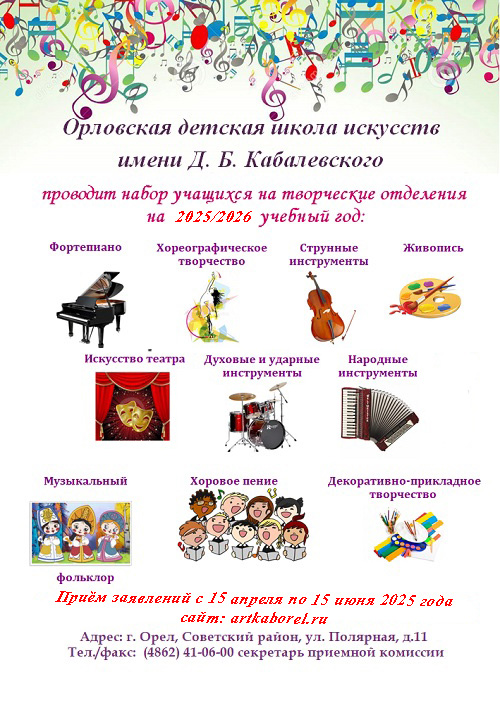 Орловская детская школа искусств имени Д. Б. Кабалевского

проводит набор учащихся на творческие отделения на 2025/2026 учебный год:

Фортепиано

Хореографическое творчество

Струнные инструменты

Живопись

Искусство театра

Духовые и ударные инструменты

Народные инструменты

Музыкальный фольклор

Хоровое пение

Декоративно-прикладное творчество

Приём заявлений с 15 апреля по 15 июня 2025 года
сайт: artkaborel.ru

Адрес: г. Орел, Советский район, ул. Полярная, д.11
Тел./факс: (4862) 41-06-00 секретарь приемной комиссии